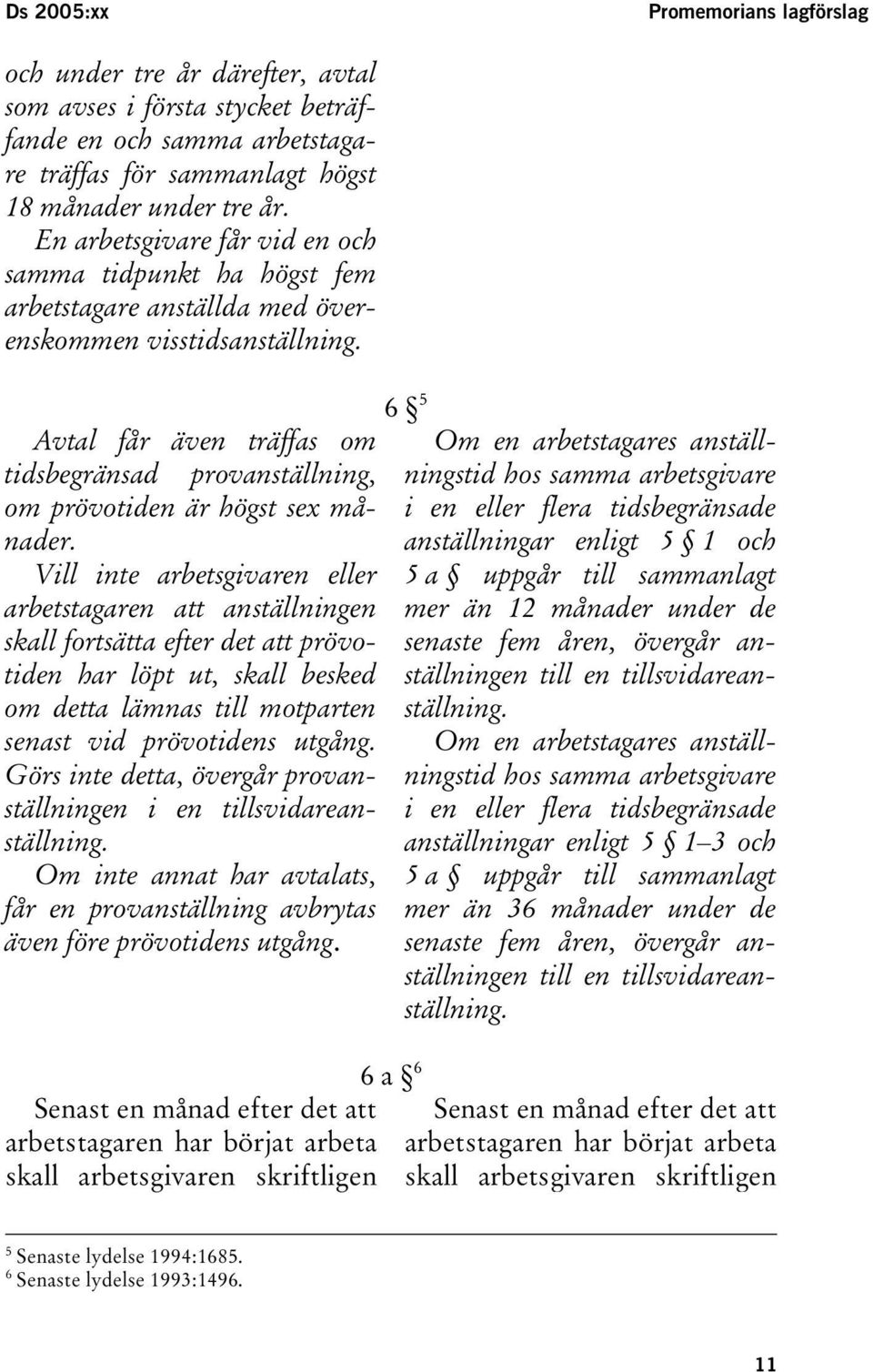 Ds 2005:xx

Promemorians lagförslag

och under tre år därefter, avtal som avses i första stycket beträffande en och samma arbetstagare träffas för sammanlagt högst 18 månader under tre år.

En arbetsgivare får vid en och samma tidpunkt ha högst fem arbetstagare anställda med överenskommen visstidsanställning.

6 §$^5$

Avtal får även träffas om tidsbegränsad provanställning, om prövotiden är högst sex månader.

Vill inte arbetsgivaren eller arbetstagaren att anställningen skall fortsätta efter det att prövotiden har löpt ut, skall besked om detta lämnas till motparten senast vid prövotidens utgång. Görs inte detta, övergår provanställningen i en tillsvidareanställning.

Om inte annat har avtalats, får en provanställning avbrytas även före prövotidens utgång.

Om en arbetstagares anställningstid hos samma arbetsgivare i en eller flera tidsbegränsade anställningar enligt 5 § 1 och 5 a § uppgår till sammanlagt mer än 12 månader under de senaste fem åren, övergår anställningen till en tillsvidareanställning.

Om en arbetstagares anställningstid hos samma arbetsgivare i en eller flera tidsbegränsade anställningar enligt 5 § 1–3 och 5 a § uppgår till sammanlagt mer än 36 månader under de senaste fem åren, övergår anställningen till en tillsvidareanställning.

6 a §$^6$

Senast en månad efter det att arbetstagaren har börjat arbeta skall arbetsgivaren skriftligen

Senast en månad efter det att arbetstagaren har börjat arbeta skall arbetsgivaren skriftligen

$^5$ Senaste lydelse 1994:1685.
$^6$ Senaste lydelse 1993:1496.

11